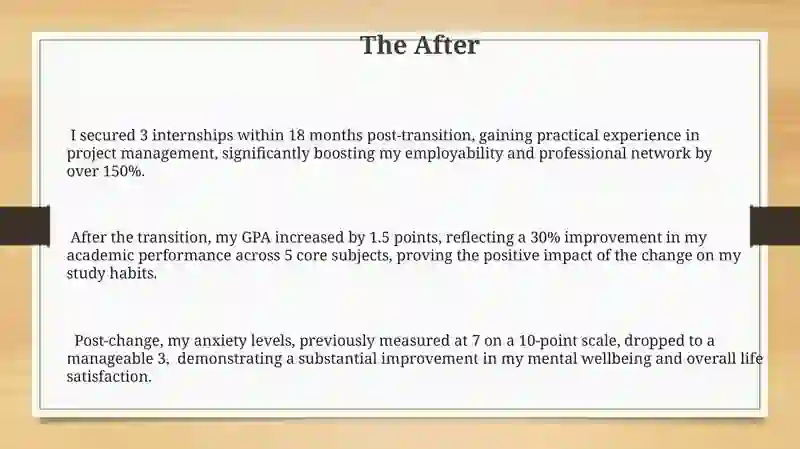 The After

I secured 3 internships within 18 months post-transition, gaining practical experience in project management, significantly boosting my employability and professional network by over 150%.

After the transition, my GPA increased by 1.5 points, reflecting a 30% improvement in my academic performance across 5 core subjects, proving the positive impact of the change on my study habits.

Post-change, my anxiety levels, previously measured at 7 on a 10-point scale, dropped to a manageable 3, demonstrating a substantial improvement in my mental wellbeing and overall life satisfaction.